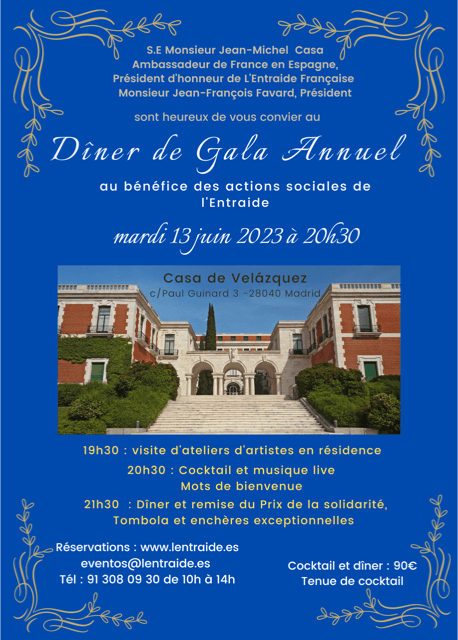 S.E Monsieur Jean-Michel Casa
Ambassadeur de France en Espagne,
Président d'honneur de L'Entraide Française
Monsieur Jean-François Favard, Président

sont heureux de vous convier au

Dîner de Gala Annuel

au bénéfice des actions sociales de l'Entraide

mardi 13 juin 2023 à 20h30

Casa de Velázquez
c/Paul Guinard 3 -28040 Madrid

19h30 : visite d'ateliers d'artistes en résidence
20h30 : Cocktail et musique live
Mots de bienvenue
21h30 : Dîner et remise du Prix de la solidarité,
Tombola et enchères exceptionnelles

Réservations : www.lentraide.es
eventos@lentraide.es
Tél : 91 308 09 30 de 10h à 14h

Cocktail et dîner : 90€
Tenue de cocktail